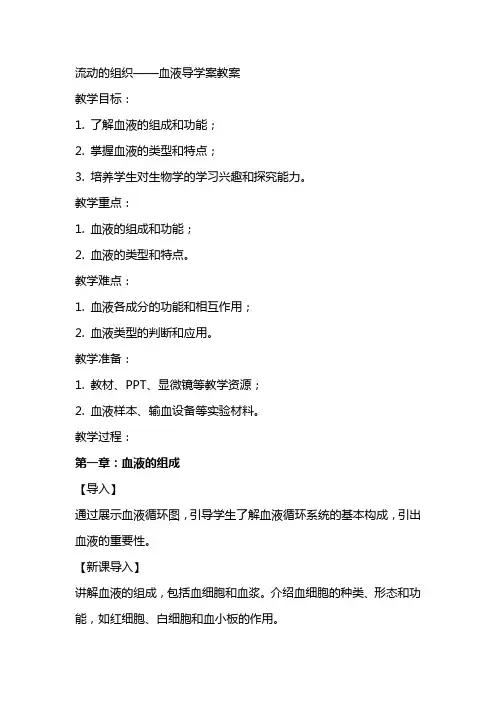 流动的组织——血液导学案教案

教学目标：

1. 了解血液的组成和功能；

2. 掌握血液的类型和特点；

3. 培养学生对生物学的学习兴趣和探究能力。

教学重点：

1. 血液的组成和功能；

2. 血液的类型和特点。

教学难点：

1. 血液各成分的功能和相互作用；

2. 血液类型的判断和应用。

教学准备：

1. 教材、PPT、显微镜等教学资源；

2. 血液样本、输血设备等实验材料。

教学过程：

第一章：血液的组成

【导入】

通过展示血液循环图，引导学生了解血液循环系统的基本构成，引出血液的重要性。

【新课导入】

讲解血液的组成，包括血细胞和血浆。介绍血细胞的种类、形态和功能，如红细胞、白细胞和血小板的作用。